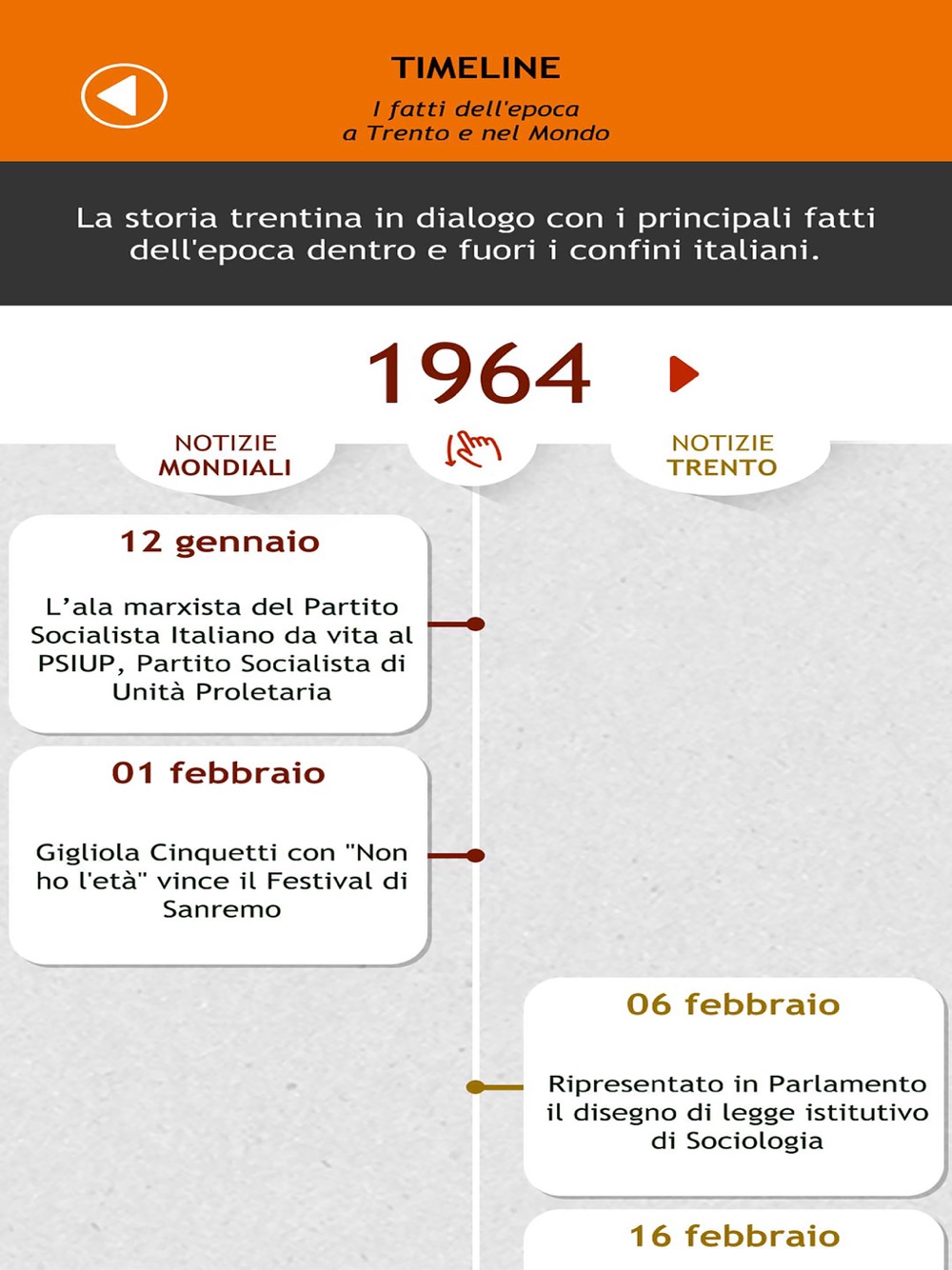 TIMELINE

I fatti dell'epoca
a Trento e nel Mondo

La storia trentina in dialogo con i principali fatti dell'epoca dentro e fuori i confini italiani.

1964

NOTIZIE MONDIALI

NOTIZIE TRENTO

12 gennaio

L’ala marxista del Partito Socialista Italiano da vita al PSIUP, Partito Socialista di Unità Proletaria

01 febbraio

Gigliola Cinquetti con "Non ho l'età" vince il Festival di Sanremo

06 febbraio

Ripresentato in Parlamento il disegno di legge istitutivo di Sociologia

16 febbraio